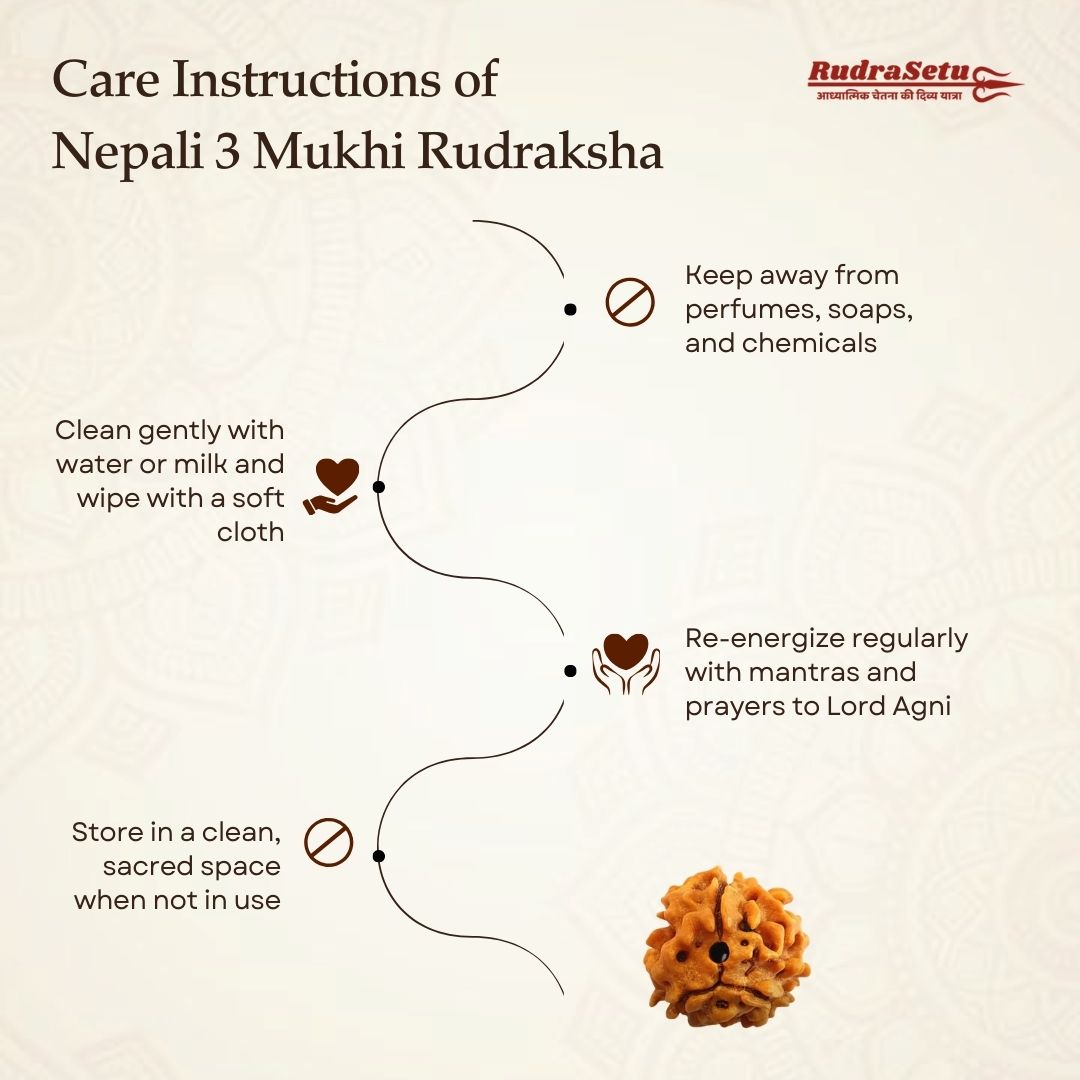 Care Instructions of Nepali 3 Mukhi Rudraksha

RudraSetu
आध्यात्मिक चेतना की दिव्य यात्रा

Keep away from perfumes, soaps, and chemicals

Clean gently with water or milk and wipe with a soft cloth

Re-energize regularly with mantras and prayers to Lord Agni

Store in a clean, sacred space when not in use